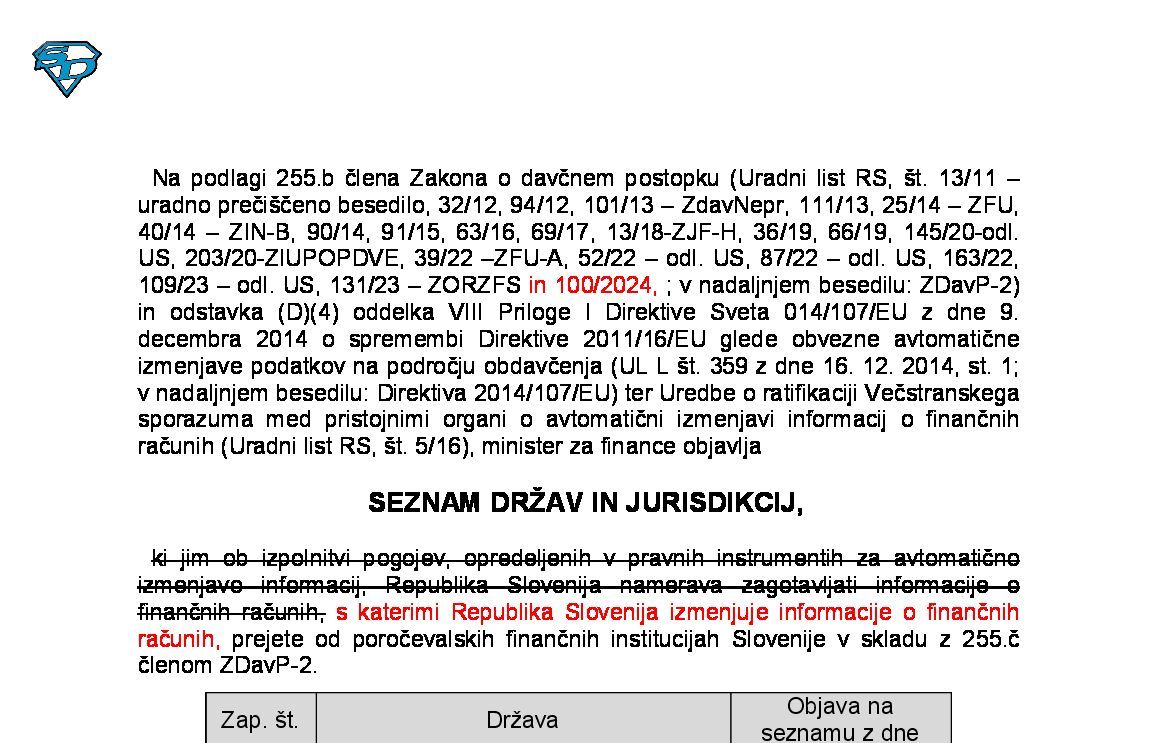 Na podlagi 255.b člena Zakona o davčnem postopku (Uradni list RS, št. 13/11 – uradno prečiščeno besedilo, 32/12, 94/12, 101/13 – ZdavNepr, 111/13, 25/14 – ZFU, 40/14 – ZIN-B, 90/14, 91/15, 63/16, 69/17, 13/18-ZJF-H, 36/19, 66/19, 145/20-odl. US, 203/20-ZIUPOPDVE, 39/22 –ZFU-A, 52/22 – odl. US, 87/22 – odl. US, 163/22, 109/23 – odl. US, 131/23 – ZORZFS in 100/2024, ; v nadaljnjem besedilu: ZDavP-2) in odstavka (D)(4) oddelka VIII Priloge I Direktive Sveta 014/107/EU z dne 9. decembra 2014 o spremembi Direktive 2011/16/EU glede obvezne avtomatične izmenjave podatkov na področju obdavčenja (UL L št. 359 z dne 16. 12. 2014, st. 1; v nadaljnjem besedilu: Direktiva 2014/107/EU) ter Uredbe o ratifikaciji Večstranskega sporazuma med pristojnimi organi o avtomatični izmenjavi informacij o finančnih računih (Uradni list RS, št. 5/16), minister za finance objavlja

SEZNAM DRŽAV IN JURISDIKCIJ,

ki jim ob izpolnitvi pogojev, opredeljenih v pravnih instrumentih za avtomatično izmenjavo informacij, Republika Slovenija namerava zagotavljati informacije o finančnih računih, s katerimi Republika Slovenija izmenjuje informacije o finančnih računih, prejete od poročevalskih finančnih institucijah Slovenije v skladu z 255.č členom ZDavP-2.

| Zap. št. | Država | Objava na seznamu z dne |
|---|---|---|